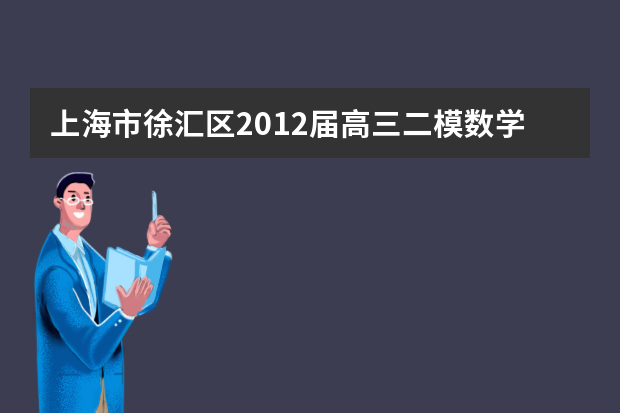 上海市徐汇区2012届高三二模数学